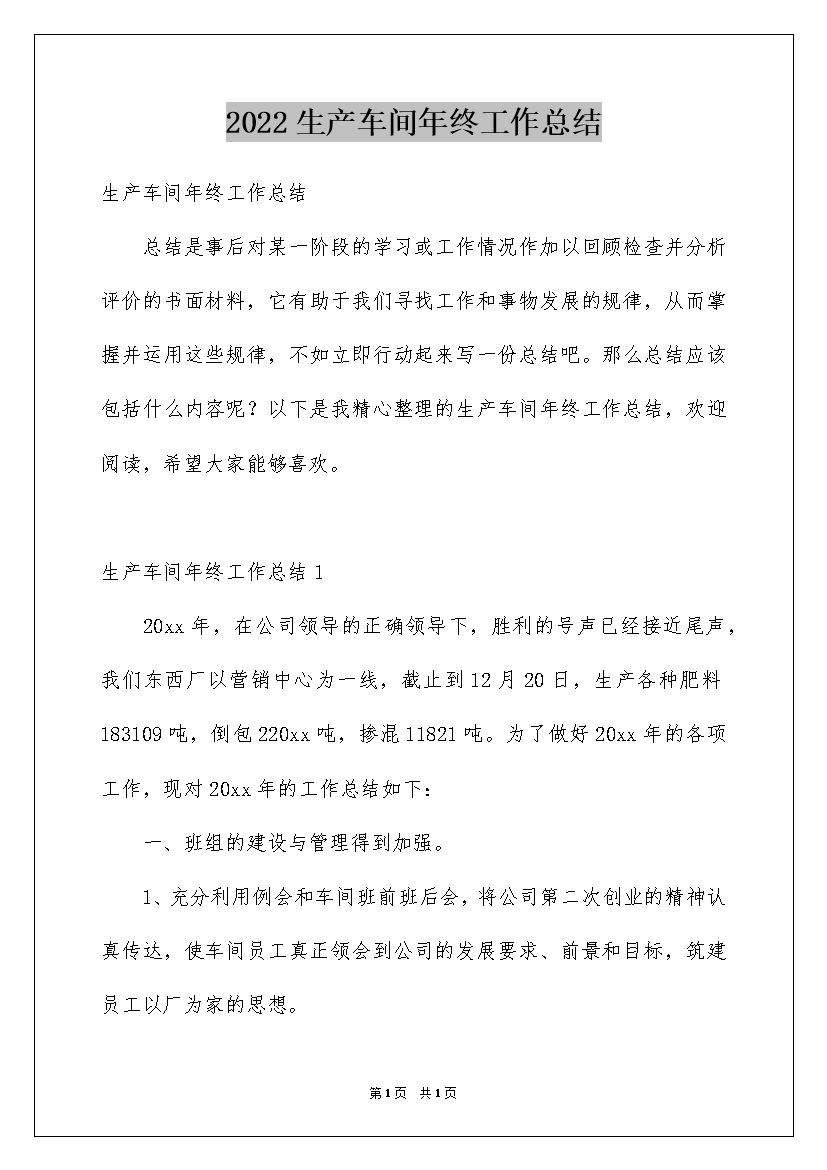 2022生产车间年终工作总结

生产车间年终工作总结

总结是事后对某一阶段的学习或工作情况作加以回顾检查并分析评价的书面材料，它有助于我们寻找工作和事物发展的规律，从而掌握并运用这些规律，不如立即行动起来写一份总结吧。那么总结应该包括什么内容呢？以下是我精心整理的生产车间年终工作总结，欢迎阅读，希望大家能够喜欢。

生产车间年终工作总结1

20xx年，在公司领导的正确领导下，胜利的号声已经接近尾声，我们东西厂以营销中心为一线，截止到12月20日，生产各种肥料183109吨，倒包220xx吨，掺混11821吨。为了做好20xx年的各项工作，现对20xx年的工作总结如下：

一、班组的建设与管理得到加强。

1、充分利用例会和车间班前班后会，将公司第二次创业的精神认真传达，使车间员工真正领会到公司的发展要求、前景和目标，筑建员工以厂为家的思想。

第1页 共1页